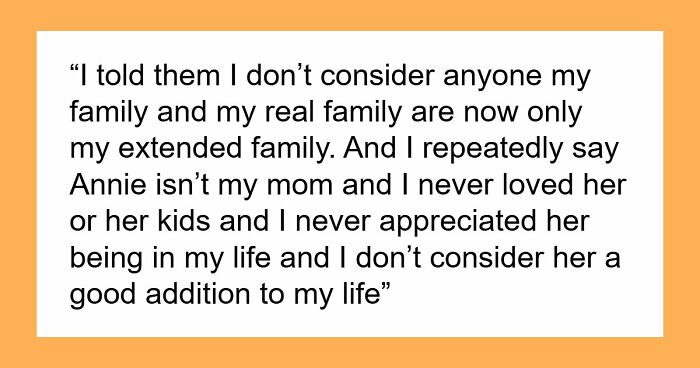 “I told them I don’t consider anyone my family and my real family are now only my extended family. And I repeatedly say Annie isn’t my mom and I never loved her or her kids and I never appreciated her being in my life and I don’t consider her a good addition to my life”